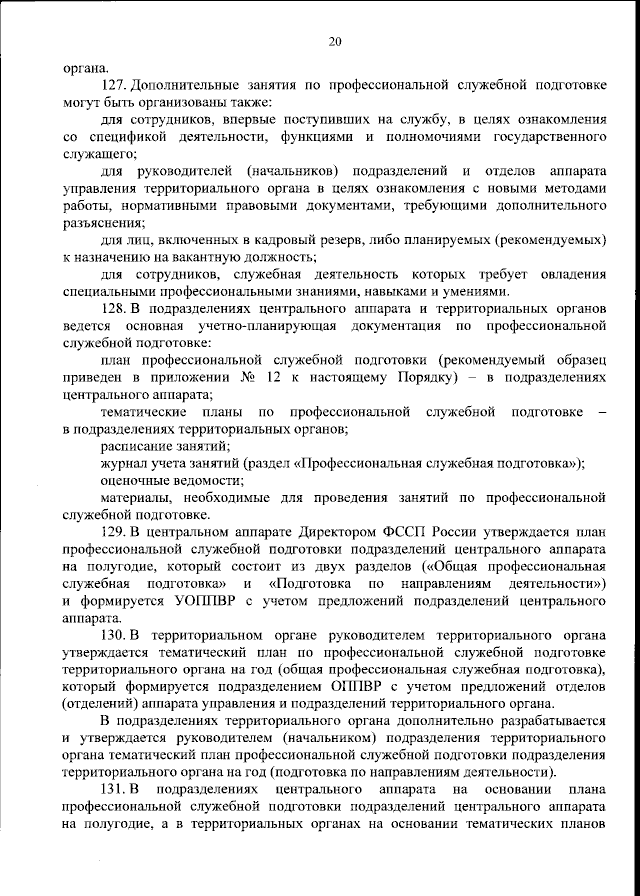 20

органа.

127. Дополнительные занятия по профессиональной служебной подготовке могут быть организованы также:

для сотрудников, впервые поступивших на службу, в целях ознакомления со спецификой деятельности, функциями и полномочиями государственного служащего;

для руководителей (начальников) подразделений и отделов аппарата управления территориального органа в целях ознакомления с новыми методами работы, нормативными правовыми документами, требующими дополнительного разъяснения;

для лиц, включенных в кадровый резерв, либо планируемых (рекомендуемых) к назначению на вакантную должность;

для сотрудников, служебная деятельность которых требует овладения специальными профессиональными знаниями, навыками и умениями.

128. В подразделениях центрального аппарата и территориальных органов ведется основная учетно-планирующая документация по профессиональной служебной подготовке:

план профессиональной служебной подготовки (рекомендуемый образец приведен в приложении № 12 к настоящему Порядку) – в подразделениях центрального аппарата;

тематические планы по профессиональной служебной подготовке – в подразделениях территориальных органов;

расписание занятий;

журнал учета занятий (раздел «Профессиональная служебная подготовка»);

оценочные ведомости;

материалы, необходимые для проведения занятий по профессиональной служебной подготовке.

129. В центральном аппарате Директором ФССП России утверждается план профессиональной служебной подготовки подразделений центрального аппарата на полугодие, который состоит из двух разделов («Общая профессиональная служебная подготовка» и «Подготовка по направлениям деятельности») и формируется УОППВР с учетом предложений подразделений центрального аппарата.

130. В территориальном органе руководителем территориального органа утверждается тематический план по профессиональной служебной подготовке территориального органа на год (общая профессиональная служебная подготовка), который формируется подразделением ОППВР с учетом предложений отделов (отделений) аппарата управления и подразделений территориального органа.

В подразделениях территориального органа дополнительно разрабатывается и утверждается руководителем (начальником) подразделения территориального органа тематический план профессиональной служебной подготовки подразделения территориального органа на год (подготовка по направлениям деятельности).

131. В подразделениях центрального аппарата на основании плана профессиональной служебной подготовки подразделений центрального аппарата на полугодие, а в территориальных органах на основании тематических планов